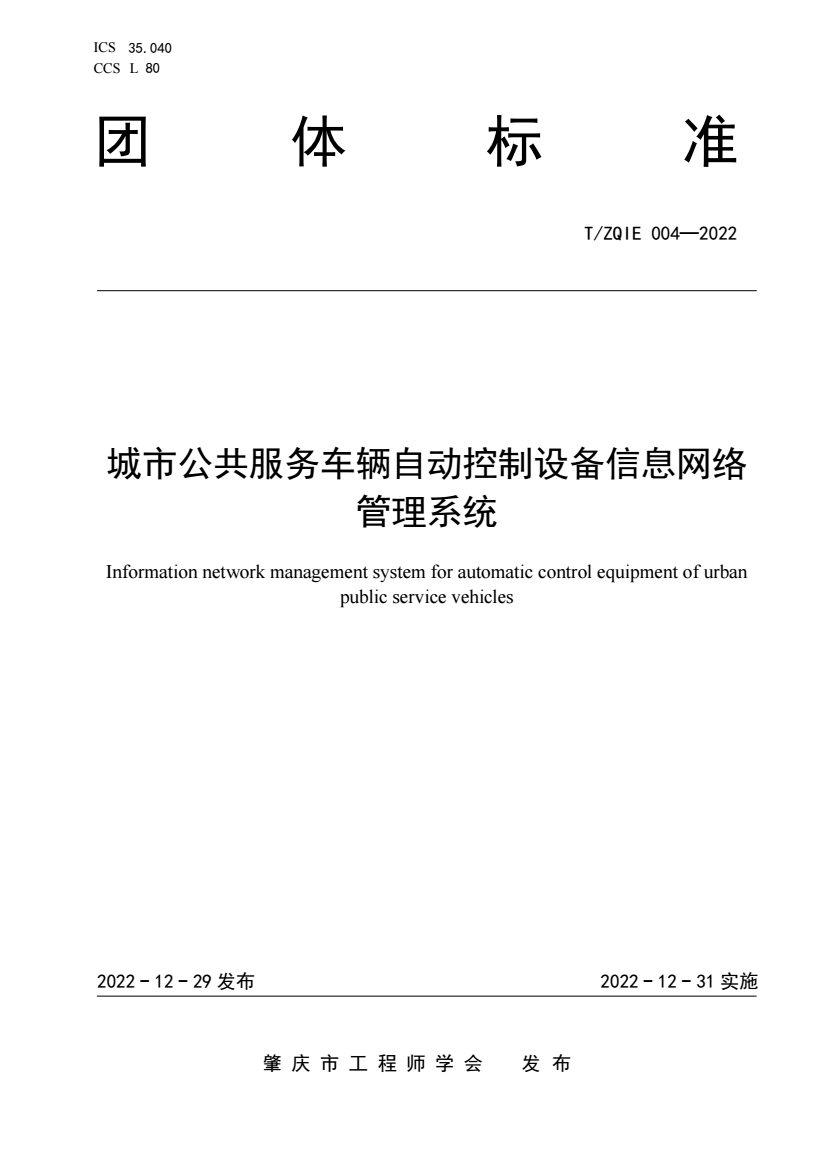 ICS 35.040
CCS L 80

团 体 标 准

T/ZQIE 004—2022

城市公共服务车辆自动控制设备信息网络管理系统

Information network management system for automatic control equipment of urban public service vehicles

2022－12－29 发布

2022－12－31 实施

肇庆市工程师学会 发布